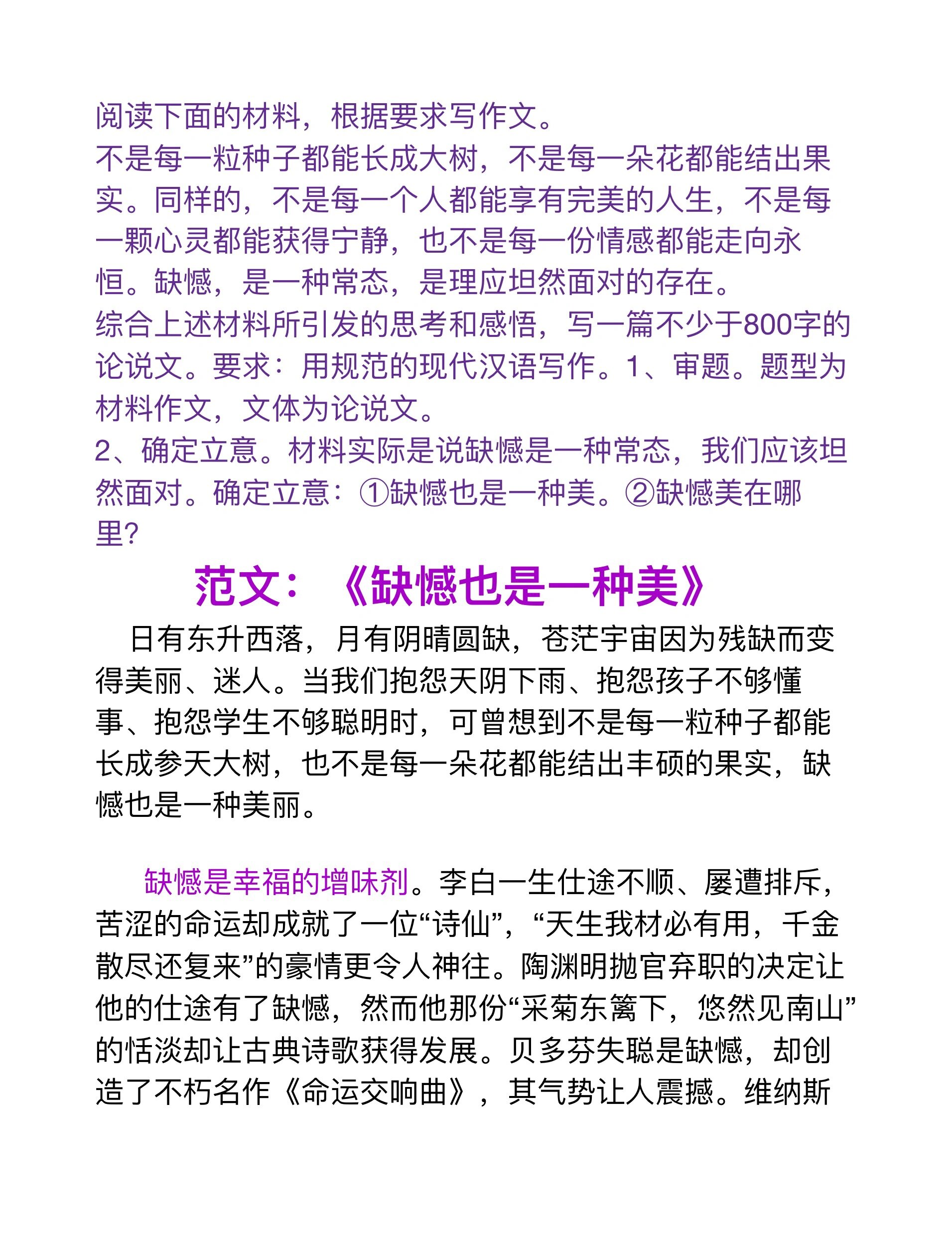 阅读下面的材料，根据要求写作文。

不是每一粒种子都能长成大树，不是每一朵花都能结出果实。同样的，不是每一个人都能享有完美的人生，不是每一颗心灵都能获得宁静，也不是每一份情感都能走向永恒。缺憾，是一种常态，是理应坦然面对的存在。

综合上述材料所引发的思考和感悟，写一篇不少于800字的论说文。要求：用规范的现代汉语写作。1、审题。题型为材料作文，文体为论说文。

2、确定立意。材料实际是说缺憾是一种常态，我们应该坦然面对。确定立意：①缺憾也是一种美。②缺憾美在哪里?

范文：《缺憾也是一种美》

日有东升西落，月有阴晴圆缺，苍茫宇宙因为残缺而变得美丽、迷人。当我们抱怨天阴下雨、抱怨孩子不够懂事、抱怨学生不够聪明时，可曾想到不是每一粒种子都能长成参天大树，也不是每一朵花都能结出丰硕的果实，缺憾也是一种美丽。

缺憾是幸福的增味剂。李白一生仕途不顺、屡遭排斥，苦涩的命运却成就了一位“诗仙”，“天生我材必有用，千金散尽还复来”的豪情更令人神往。陶渊明抛官弃职的决定让他的仕途有了缺憾，然而他那份“采菊东篱下，悠然见南山”的恬淡却让古典诗歌获得发展。贝多芬失聪是缺憾，却创造了不朽名作《命运交响曲》，其气势让人震撼。维纳斯